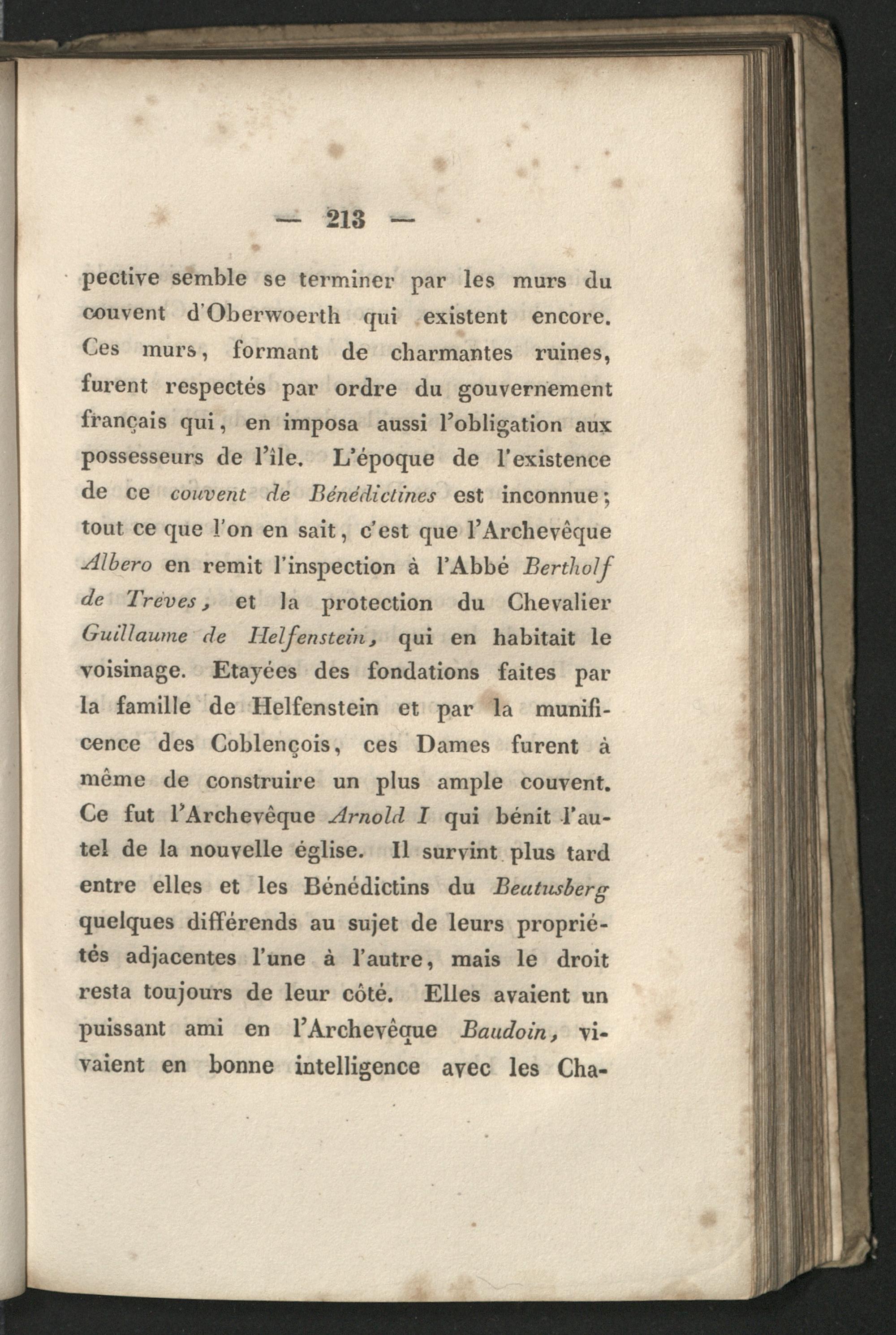 — 213 —

pective semble se terminer par les murs du couvent d'Oberwoerth qui existent encore. Ces murs, formant de charmantes ruines, furent respectés par ordre du gouvernement français qui, en imposa aussi l'obligation aux possesseurs de l'île. L'époque de l'existence de ce couvent de Bénédictines est inconnue; tout ce que l'on en sait, c'est que l'Archevêque Albero en remit l'inspection à l'Abbé Bertholf de Trèves, et la protection du Chevalier Guillaume de Helfenstein, qui en habitait le voisinage. Etayées des fondations faites par la famille de Helfenstein et par la munificence des Coblençois, ces Dames furent à même de construire un plus ample couvent. Ce fut l'Archevêque Arnold I qui bénit l'autel de la nouvelle église. Il survint plus tard entre elles et les Bénédictins du Beatusberg quelques différends au sujet de leurs propriétés adjacentes l'une à l'autre, mais le droit resta toujours de leur côté. Elles avaient un puissant ami en l'Archevêque Baudoin, vivaient en bonne intelligence avec les Cha-